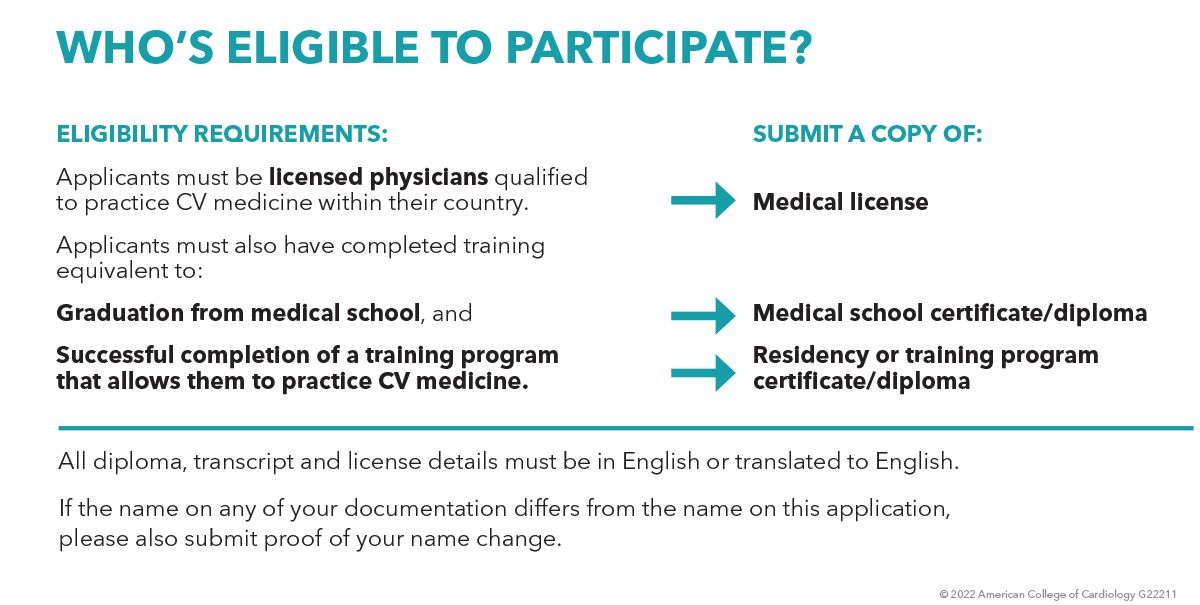 WHO'S ELIGIBLE TO PARTICIPATE?

ELIGIBILITY REQUIREMENTS:

Applicants must be licensed physicians qualified to practice CV medicine within their country.

Applicants must also have completed training equivalent to:

Graduation from medical school, and

Successful completion of a training program that allows them to practice CV medicine.

SUBMIT A COPY OF:

Medical license

Medical school certificate/diploma

Residency or training program certificate/diploma

All diploma, transcript and license details must be in English or translated to English.

If the name on any of your documentation differs from the name on this application, please also submit proof of your name change.

© 2022 American College of Cardiology G22211